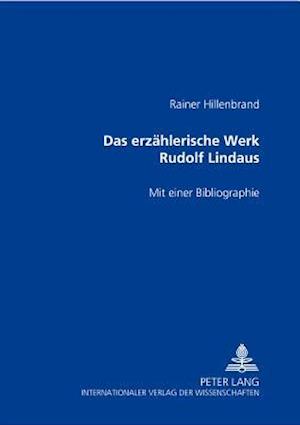 Rainer Hillenbrand

Das erzählerische Werk Rudolf Lindaus

Mit einer Bibliographie

PETER LANG
INTERNATIONALER VERLAG DER WISSENSCHAFTEN